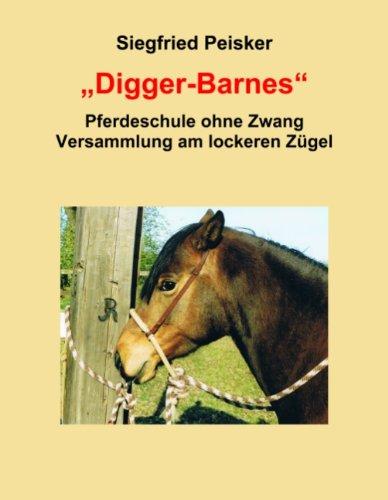 Siegfried Peisker

„Digger-Barnes“

Pferdeschule ohne Zwang
Versammlung am lockeren Zügel

R